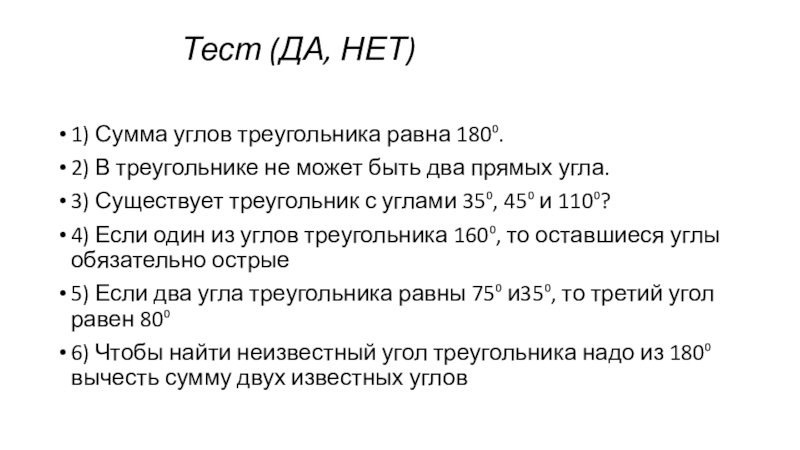 Тест (ДА, НЕТ)

• 1) Сумма углов треугольника равна $180^0$.

• 2) В треугольнике не может быть два прямых угла.

• 3) Существует треугольник с углами $35^0$, $45^0$ и $110^0$?

• 4) Если один из углов треугольника $160^0$, то оставшиеся углы обязательно острые

• 5) Если два угла треугольника равны $75^0$ и$35^0$, то третий угол равен $80^0$

• 6) Чтобы найти неизвестный угол треугольника надо из $180^0$ вычесть сумму двух известных углов